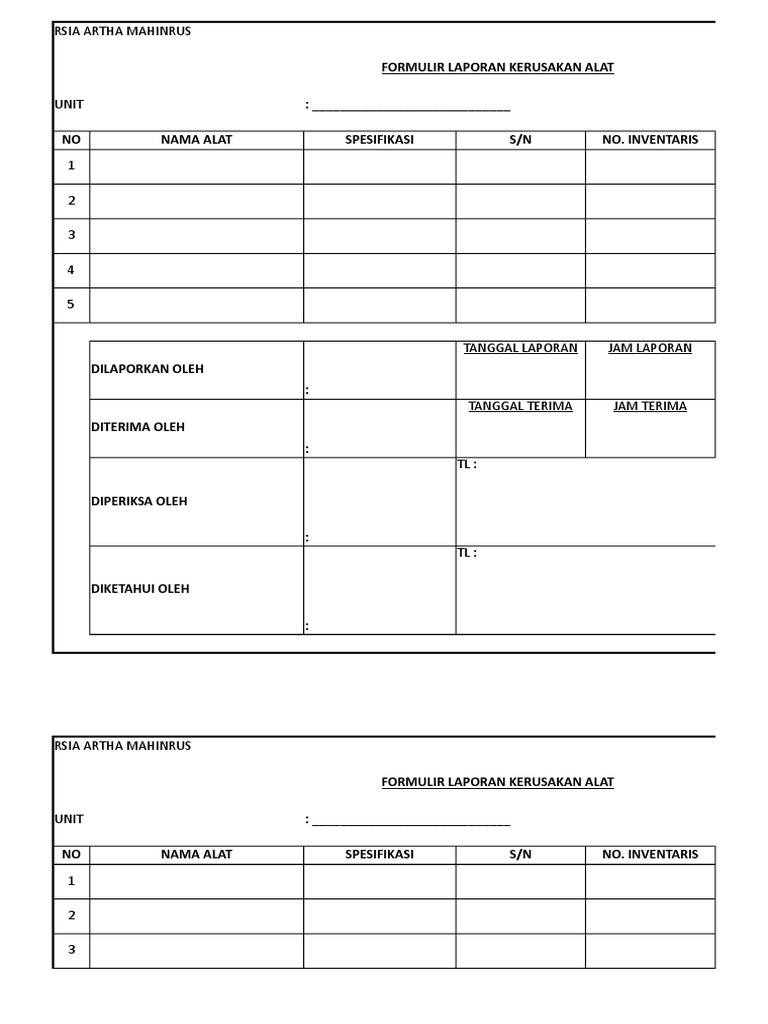 RSIA ARTHA MAHINRUS

FORMULIR LAPORAN KERUSAKAN ALAT

UNIT : ______________________________

| NO | NAMA ALAT | SPESIFIKASI | S/N | NO. INVENTARIS |
|---|---|---|---|---|
| 1 | | | | |
| 2 | | | | |
| 3 | | | | |
| 4 | | | | |
| 5 | | | | |

| | | | |
|---|---|---|---|
| DILAPORKAN OLEH | : | TANGGAL LAPORAN | JAM LAPORAN |
| DITERIMA OLEH | : | TANGGAL TERIMA | JAM TERIMA |
| DIPERIKSA OLEH | : | TL : | |
| DIKETAHUI OLEH | : | TL : | |

RSIA ARTHA MAHINRUS

FORMULIR LAPORAN KERUSAKAN ALAT

UNIT : ______________________________

| NO | NAMA ALAT | SPESIFIKASI | S/N | NO. INVENTARIS |
|---|---|---|---|---|
| 1 | | | | |
| 2 | | | | |
| 3 | | | | |